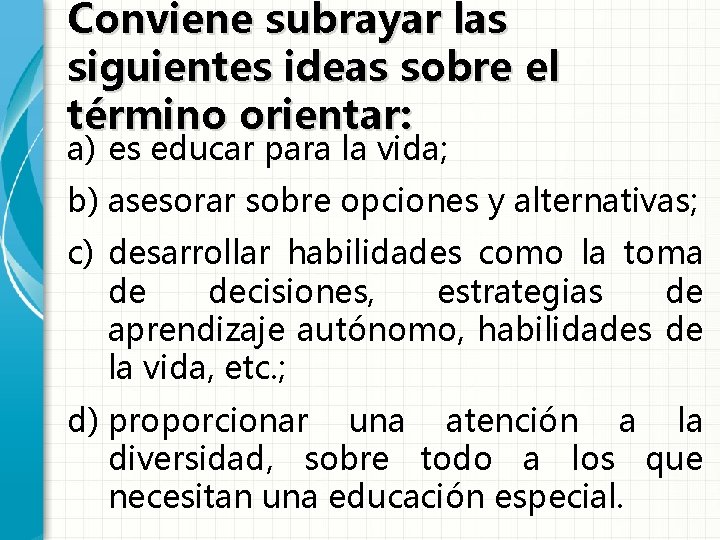 Conviene subrayar las siguientes ideas sobre el término orientar:

a) es educar para la vida;

b) asesorar sobre opciones y alternativas;

c) desarrollar habilidades como la toma de decisiones, estrategias de aprendizaje autónomo, habilidades de la vida, etc.;

d) proporcionar una atención a la diversidad, sobre todo a los que necesitan una educación especial.